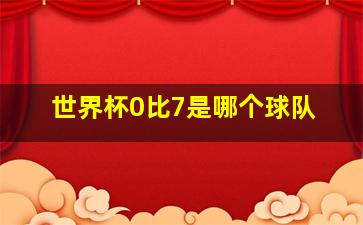 世界杯0比7是哪个球队